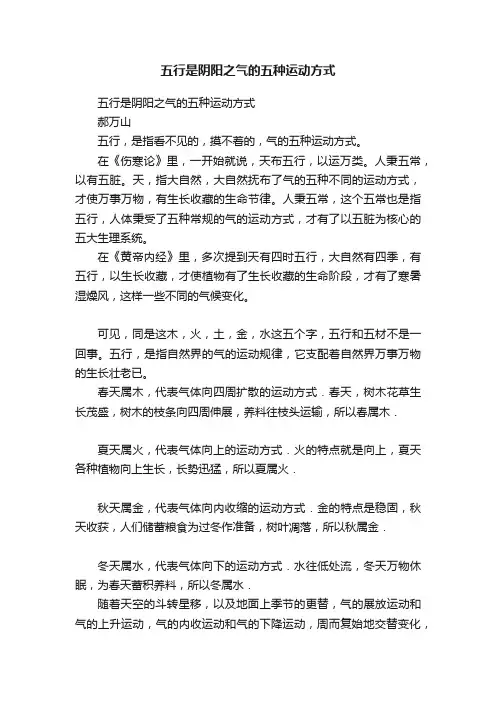 五行是阴阳之气的五种运动方式

五行是阴阳之气的五种运动方式
郝万山
五行，是指看不见的，摸不着的，气的五种运动方式。

在《伤寒论》里，一开始就说，天布五行，以运万类。人秉五常，以有五脏。天，指大自然，大自然抚布了气的五种不同的运动方式，才使万事万物，有生长收藏的生命节律。人秉五常，这个五常也是指五行，人体秉受了五种常规的气的运动方式，才有了以五脏为核心的五大生理系统。

在《黄帝内经》里，多次提到天有四时五行，大自然有四季，有五行，以生长收藏，才使植物有了生长收藏的生命阶段，才有了寒暑湿燥风，这样一些不同的气候变化。

可见，同是这木，火，土，金，水这五个字，五行和五材不是一回事。五行，是指自然界的气的运动规律，它支配着自然界万事万物的生长壮老已。

春天属木，代表气体向四周扩散的运动方式．春天，树木花草生长茂盛，树木的枝条向四周伸展，养料往枝头运输，所以春属木．

夏天属火，代表气体向上的运动方式．火的特点就是向上，夏天各种植物向上生长，长势迅猛，所以夏属火．

秋天属金，代表气体向内收缩的运动方式．金的特点是稳固，秋天收获，人们储蓄粮食为过冬作准备，树叶凋落，所以秋属金．

冬天属水，代表气体向下的运动方式．水往低处流，冬天万物休眠，为春天蓄积养料，所以冬属水．

随着天空的斗转星移，以及地面上季节的更替，气的展放运动和气的上升运动，气的内收运动和气的下降运动，周而复始地交替变化，